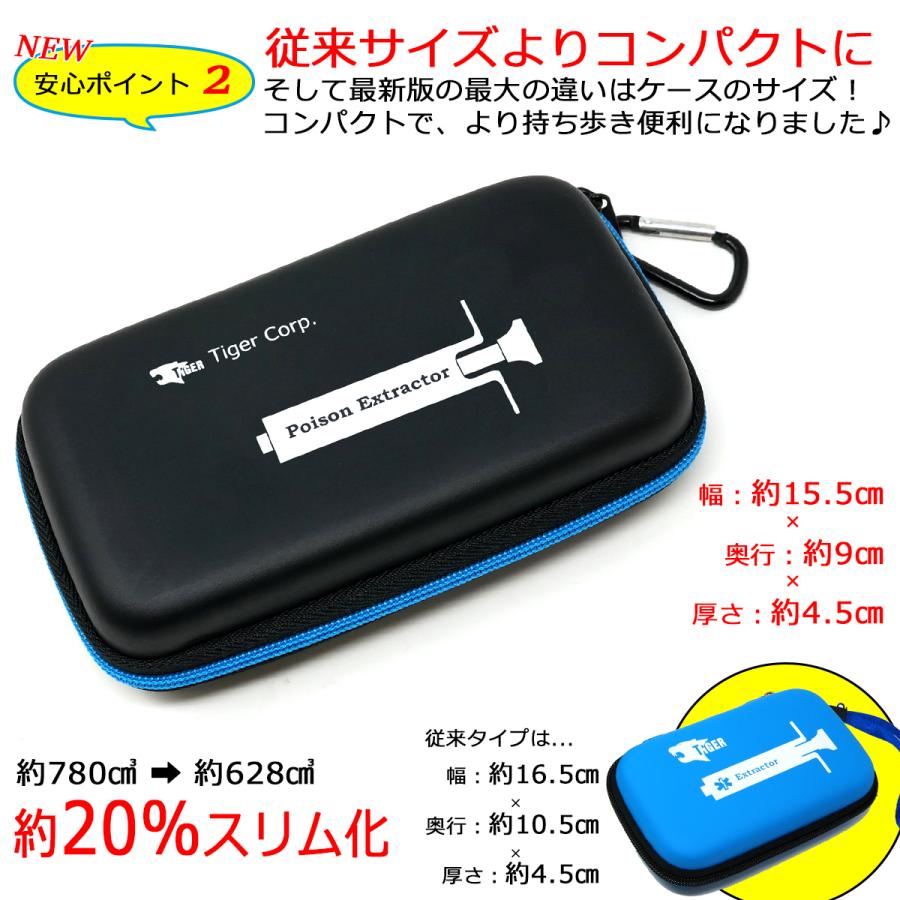 NEW
安心ポイント 2

従来サイズよりコンパクトに
そして最新版の最大の違いはケースのサイズ！
コンパクトで、より持ち歩き便利になりました♪

TIGER Tiger Corp.

Poison Extractor

幅：約15.5㎝
×
奥行：約9㎝
×
厚さ：約4.5㎝

約780㎤ ➡ 約628㎤
約20%スリム化

従来タイプは...
幅：約16.5㎝
×
奥行：約10.5㎝
×
厚さ：約4.5㎝

TIGER
Extractor